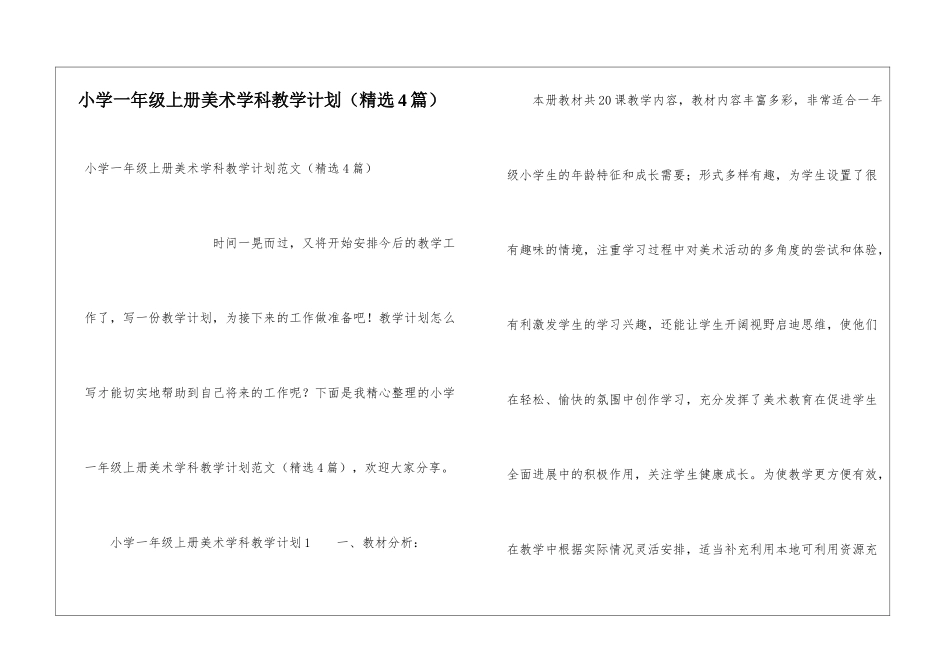 小学一年级上册美术学科教学计划（精选4篇）

小学一年级上册美术学科教学计划范文（精选4篇）

时间一晃而过，又将开始安排今后的教学工作了，写一份教学计划，为接下来的工作做准备吧！教学计划怎么写才能切实地帮助到自己将来的工作呢？下面是我精心整理的小学一年级上册美术学科教学计划范文（精选4篇），欢迎大家分享。

小学一年级上册美术学科教学计划1　　一、教材分析：

本册教材共20课教学内容，教材内容丰富多彩，非常适合一年级小学生的年龄特征和成长需要；形式多样有趣，为学生设置了很有趣味的情境，注重学习过程中对美术活动的多角度的尝试和体验，有利激发学生的学习兴趣，还能让学生开阔视野启迪思维，使他们在轻松、愉快的氛围中创作学习，充分发挥了美术教育在促进学生全面进展中的积极作用，关注学生健康成长。为使教学更方便有效，在教学中根据实际情况灵活安排，适当补充利用本地可利用资源充